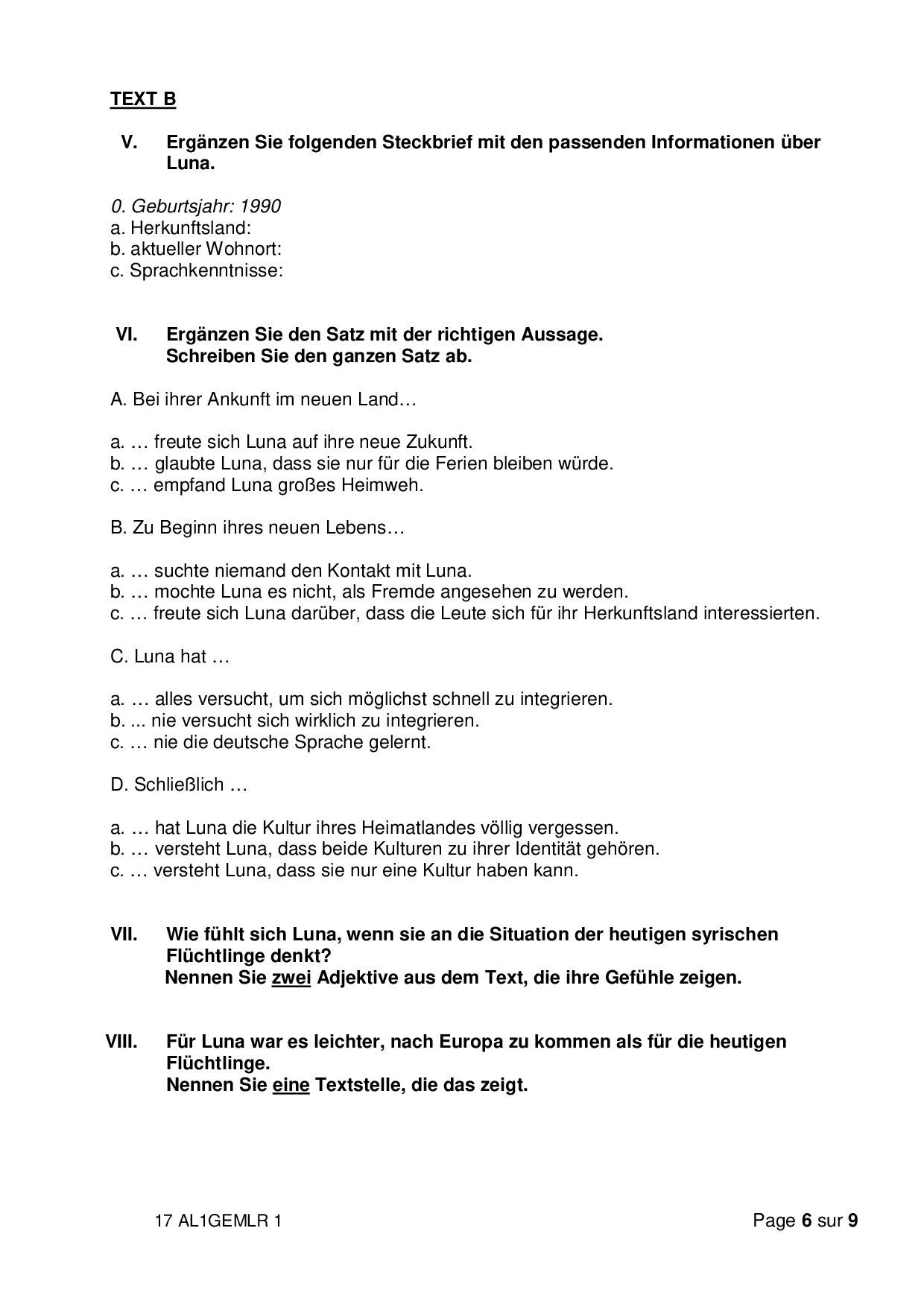 TEXT B

V. Ergänzen Sie folgenden Steckbrief mit den passenden Informationen über Luna.

0. Geburtsjahr: 1990
a. Herkunftsland:
b. aktueller Wohnort:
c. Sprachkenntnisse:

VI. Ergänzen Sie den Satz mit der richtigen Aussage.
Schreiben Sie den ganzen Satz ab.

A. Bei ihrer Ankunft im neuen Land…

a. … freute sich Luna auf ihre neue Zukunft.
b. … glaubte Luna, dass sie nur für die Ferien bleiben würde.
c. … empfand Luna großes Heimweh.

B. Zu Beginn ihres neuen Lebens…

a. … suchte niemand den Kontakt mit Luna.
b. … mochte Luna es nicht, als Fremde angesehen zu werden.
c. … freute sich Luna darüber, dass die Leute sich für ihr Herkunftsland interessierten.

C. Luna hat …

a. … alles versucht, um sich möglichst schnell zu integrieren.
b. ... nie versucht sich wirklich zu integrieren.
c. … nie die deutsche Sprache gelernt.

D. Schließlich …

a. … hat Luna die Kultur ihres Heimatlandes völlig vergessen.
b. … versteht Luna, dass beide Kulturen zu ihrer Identität gehören.
c. … versteht Luna, dass sie nur eine Kultur haben kann.

VII. Wie fühlt sich Luna, wenn sie an die Situation der heutigen syrischen Flüchtlinge denkt?
Nennen Sie zwei Adjektive aus dem Text, die ihre Gefühle zeigen.

VIII. Für Luna war es leichter, nach Europa zu kommen als für die heutigen Flüchtlinge.
Nennen Sie eine Textstelle, die das zeigt.

17 AL1GEMLR 1 Page 6 sur 9